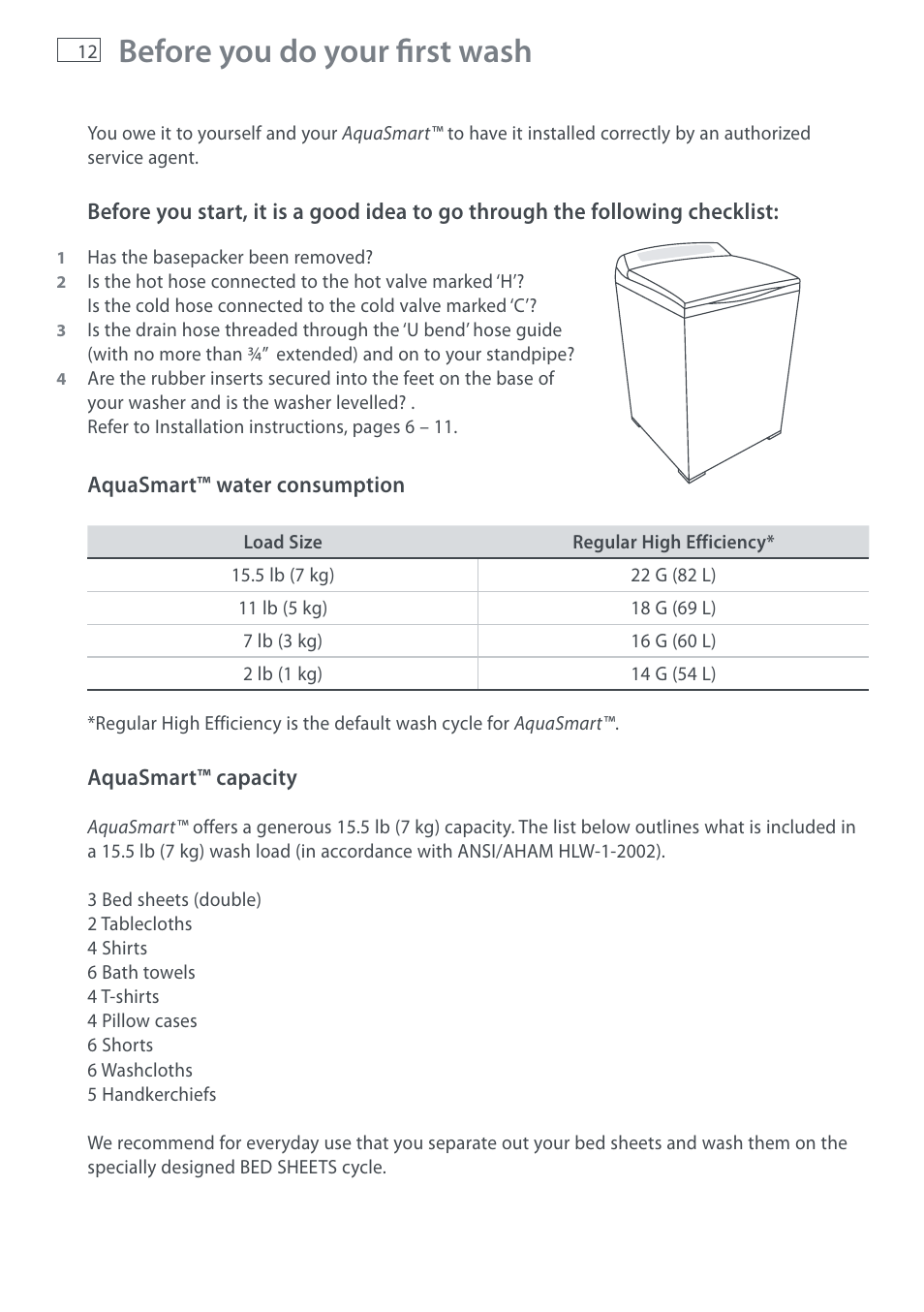 12 Before you do your first wash

You owe it to yourself and your AquaSmart™ to have it installed correctly by an authorized service agent.

Before you start, it is a good idea to go through the following checklist:

1 Has the basepacker been removed?
2 Is the hot hose connected to the hot valve marked 'H'? Is the cold hose connected to the cold valve marked 'C'?
3 Is the drain hose threaded through the 'U bend' hose guide (with no more than ¾" extended) and on to your standpipe?
4 Are the rubber inserts secured into the feet on the base of your washer and is the washer levelled? . Refer to Installation instructions, pages 6 – 11.

AquaSmart™ water consumption

| Load Size | Regular High Efficiency* |
|---|---|
| 15.5 lb (7 kg) | 22 G (82 L) |
| 11 lb (5 kg) | 18 G (69 L) |
| 7 lb (3 kg) | 16 G (60 L) |
| 2 lb (1 kg) | 14 G (54 L) |

*Regular High Efficiency is the default wash cycle for AquaSmart™.

AquaSmart™ capacity

AquaSmart™ offers a generous 15.5 lb (7 kg) capacity. The list below outlines what is included in a 15.5 lb (7 kg) wash load (in accordance with ANSI/AHAM HLW-1-2002).

3 Bed sheets (double)
2 Tablecloths
4 Shirts
6 Bath towels
4 T-shirts
4 Pillow cases
6 Shorts
6 Washcloths
5 Handkerchiefs

We recommend for everyday use that you separate out your bed sheets and wash them on the specially designed BED SHEETS cycle.